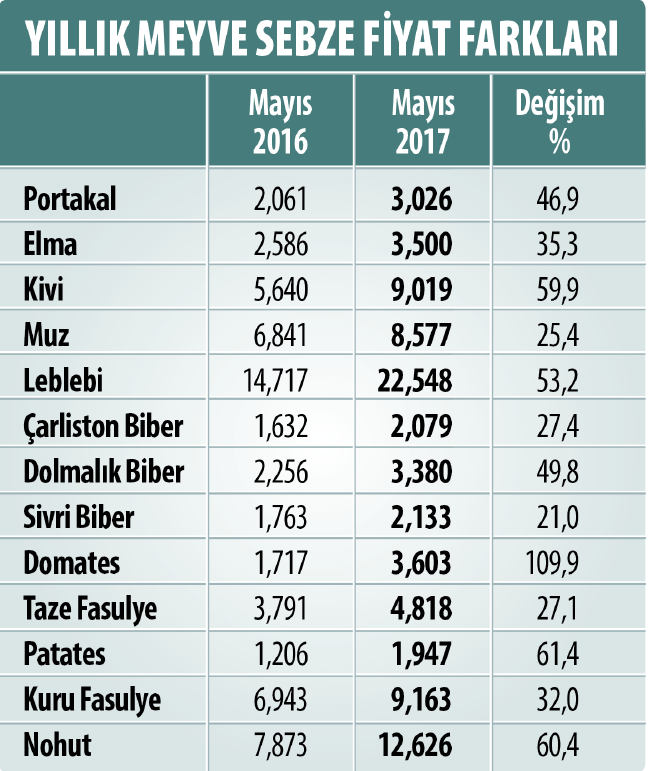 YILLIK MEYVE SEBZE FİYAT FARKLARI

| | Mayıs 2016 | Mayıs 2017 | Değişim % |
|---|---|---|---|
| Portakal | 2,061 | 3,026 | 46,9 |
| Elma | 2,586 | 3,500 | 35,3 |
| Kivi | 5,640 | 9,019 | 59,9 |
| Muz | 6,841 | 8,577 | 25,4 |
| Leblebi | 14,717 | 22,548 | 53,2 |
| Çarliston Biber | 1,632 | 2,079 | 27,4 |
| Dolmalık Biber | 2,256 | 3,380 | 49,8 |
| Sivri Biber | 1,763 | 2,133 | 21,0 |
| Domates | 1,717 | 3,603 | 109,9 |
| Taze Fasulye | 3,791 | 4,818 | 27,1 |
| Patates | 1,206 | 1,947 | 61,4 |
| Kuru Fasulye | 6,943 | 9,163 | 32,0 |
| Nohut | 7,873 | 12,626 | 60,4 |